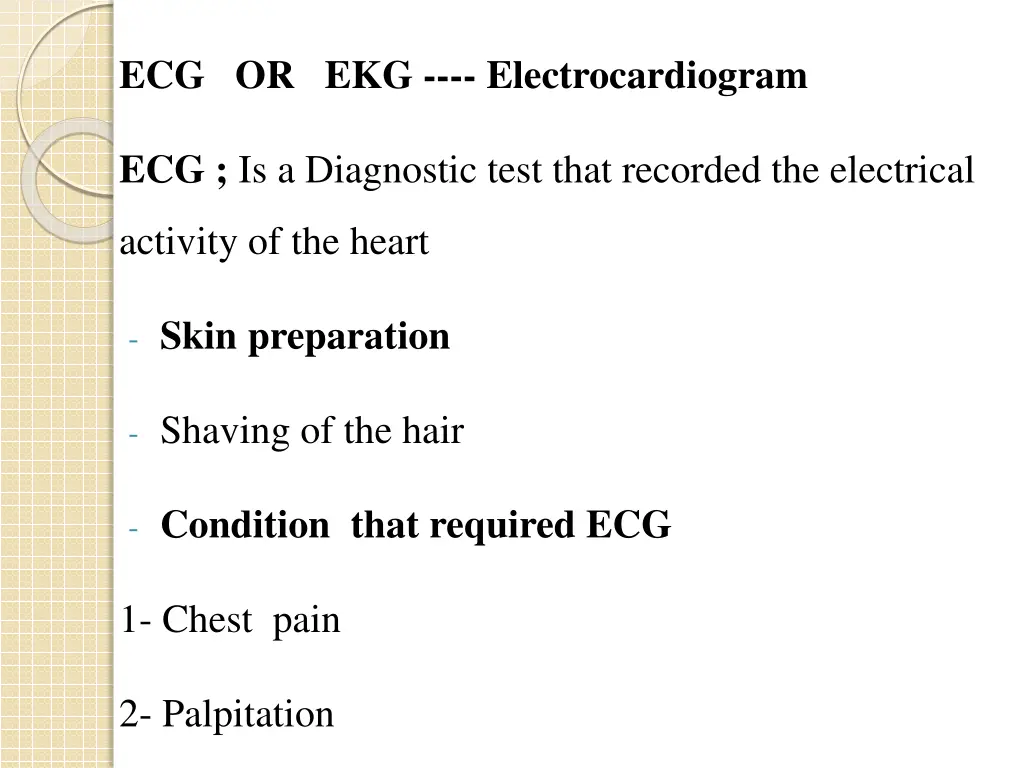 ECG OR EKG ---- Electrocardiogram

ECG ; Is a Diagnostic test that recorded the electrical activity of the heart

- Skin preparation

- Shaving of the hair

- Condition that required ECG

1- Chest pain

2- Palpitation